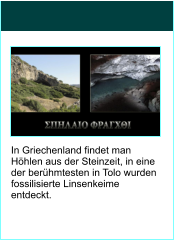 ΣΠΗΛΑΙΟ ΦΡΑΓΧΘΙ

In Griechenland findet man Höhlen aus der Steinzeit, in eine der berühmtesten in Tolo wurden fossilisierte Linsenkeime entdeckt.